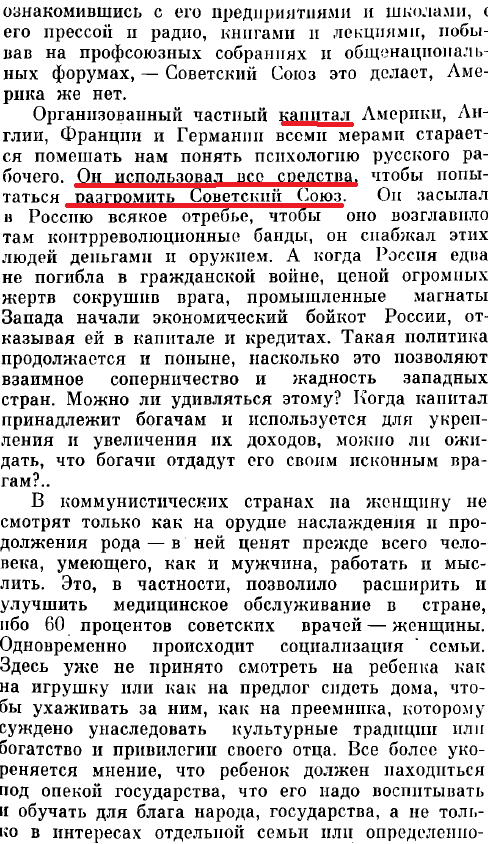 ознакомившись с его предприятиями и школами, с его прессой и радио, книгами и лекциями, побывав на профсоюзных собраниях и общенациональных форумах, — Советский Союз это делает, Америка же нет.

Организованный частный капитал Америки, Англии, Франции и Германии всеми мерами старается помешать нам понять психологию русского рабочего. Он использовал все средства, чтобы попытаться разгромить Советский Союз. Он засылал в Россию всякое отребье, чтобы оно возглавило там контрреволюционные банды, он снабжал этих людей деньгами и оружием. А когда Россия едва не погибла в гражданской войне, ценой огромных жертв сокрушив врага, промышленные магнаты Запада начали экономический бойкот России, отказывая ей в капитале и кредитах. Такая политика продолжается и поныне, насколько это позволяют взаимное соперничество и жадность западных стран. Можно ли удивляться этому? Когда капитал принадлежит богачам и используется для укрепления и увеличения их доходов, можно ли ожидать, что богачи отдадут его своим исконным врагам?..

В коммунистических странах на женщину не смотрят только как на орудие наслаждения и продолжения рода — в ней ценят прежде всего человека, умеющего, как и мужчина, работать и мыслить. Это, в частности, позволило расширить и улучшить медицинское обслуживание в стране, ибо 60 процентов советских врачей — женщины. Одновременно происходит социализация семьи. Здесь уже не принято смотреть на ребенка как на игрушку или как на предлог сидеть дома, чтобы ухаживать за ним, как на преемника, которому суждено унаследовать культурные традиции или богатство и привилегии своего отца. Все более укореняется мнение, что ребенок должен находиться под опекой государства, что его надо воспитывать и обучать для блага народа, государства, а не только в интересах отдельной семьи или определенно-